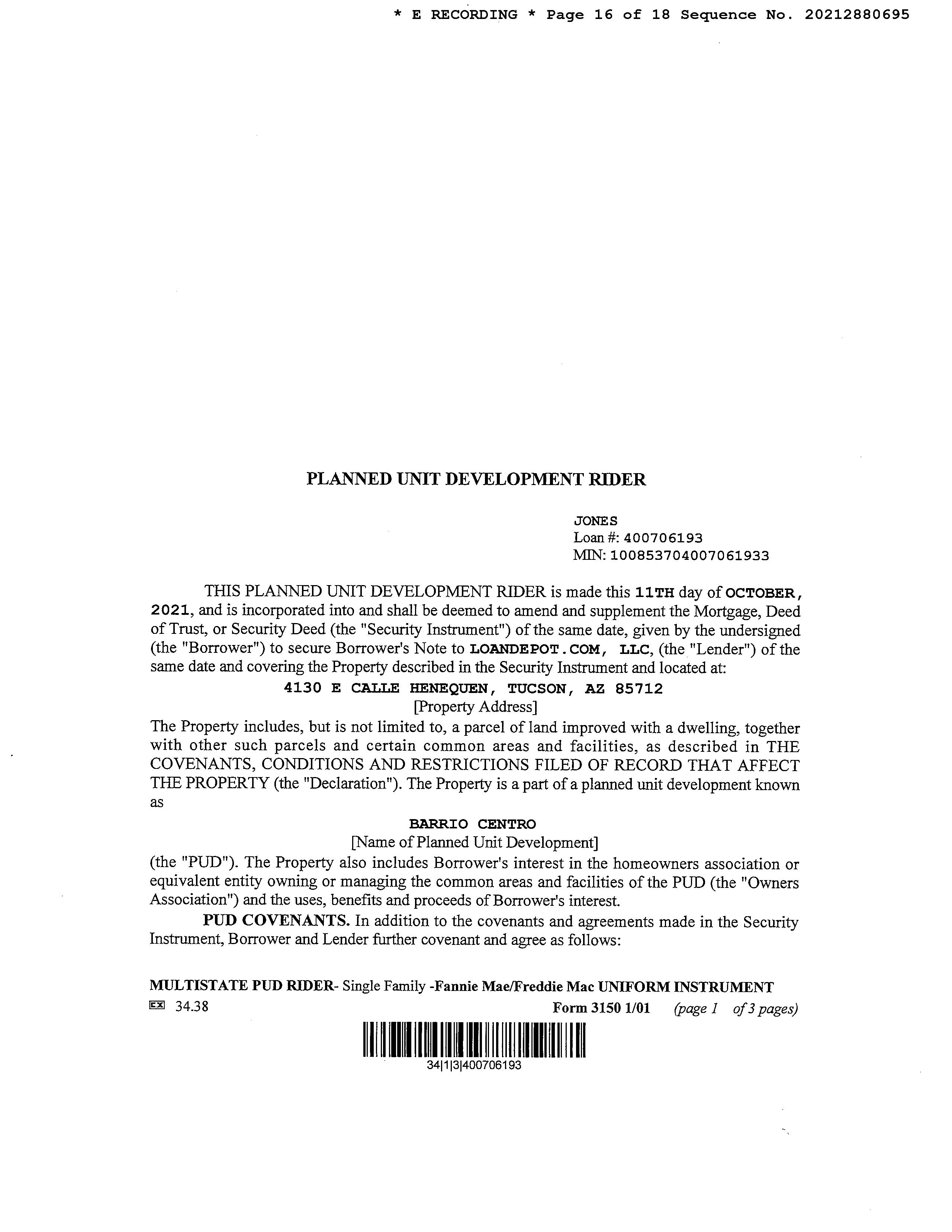 * E RECORDING * Page 16 of 18 Sequence No. 20212880695

PLANNED UNIT DEVELOPMENT RIDER

JONES
Loan #: 400706193
MIN: 100853704007061933

THIS PLANNED UNIT DEVELOPMENT RIDER is made this 11TH day of OCTOBER, 2021, and is incorporated into and shall be deemed to amend and supplement the Mortgage, Deed of Trust, or Security Deed (the "Security Instrument") of the same date, given by the undersigned (the "Borrower") to secure Borrower's Note to LOANDEPOT.COM, LLC, (the "Lender") of the same date and covering the Property described in the Security Instrument and located at:

4130 E CALLE HENEQUEN, TUCSON, AZ 85712
[Property Address]

The Property includes, but is not limited to, a parcel of land improved with a dwelling, together with other such parcels and certain common areas and facilities, as described in THE COVENANTS, CONDITIONS AND RESTRICTIONS FILED OF RECORD THAT AFFECT THE PROPERTY (the "Declaration"). The Property is a part of a planned unit development known as

BARRIO CENTRO
[Name of Planned Unit Development]

(the "PUD"). The Property also includes Borrower's interest in the homeowners association or equivalent entity owning or managing the common areas and facilities of the PUD (the "Owners Association") and the uses, benefits and proceeds of Borrower's interest.

PUD COVENANTS. In addition to the covenants and agreements made in the Security Instrument, Borrower and Lender further covenant and agree as follows:

MULTISTATE PUD RIDER- Single Family -Fannie Mae/Freddie Mac UNIFORM INSTRUMENT
34.38 Form 3150 1/01 (page 1 of 3 pages)

34|1|3|400706193